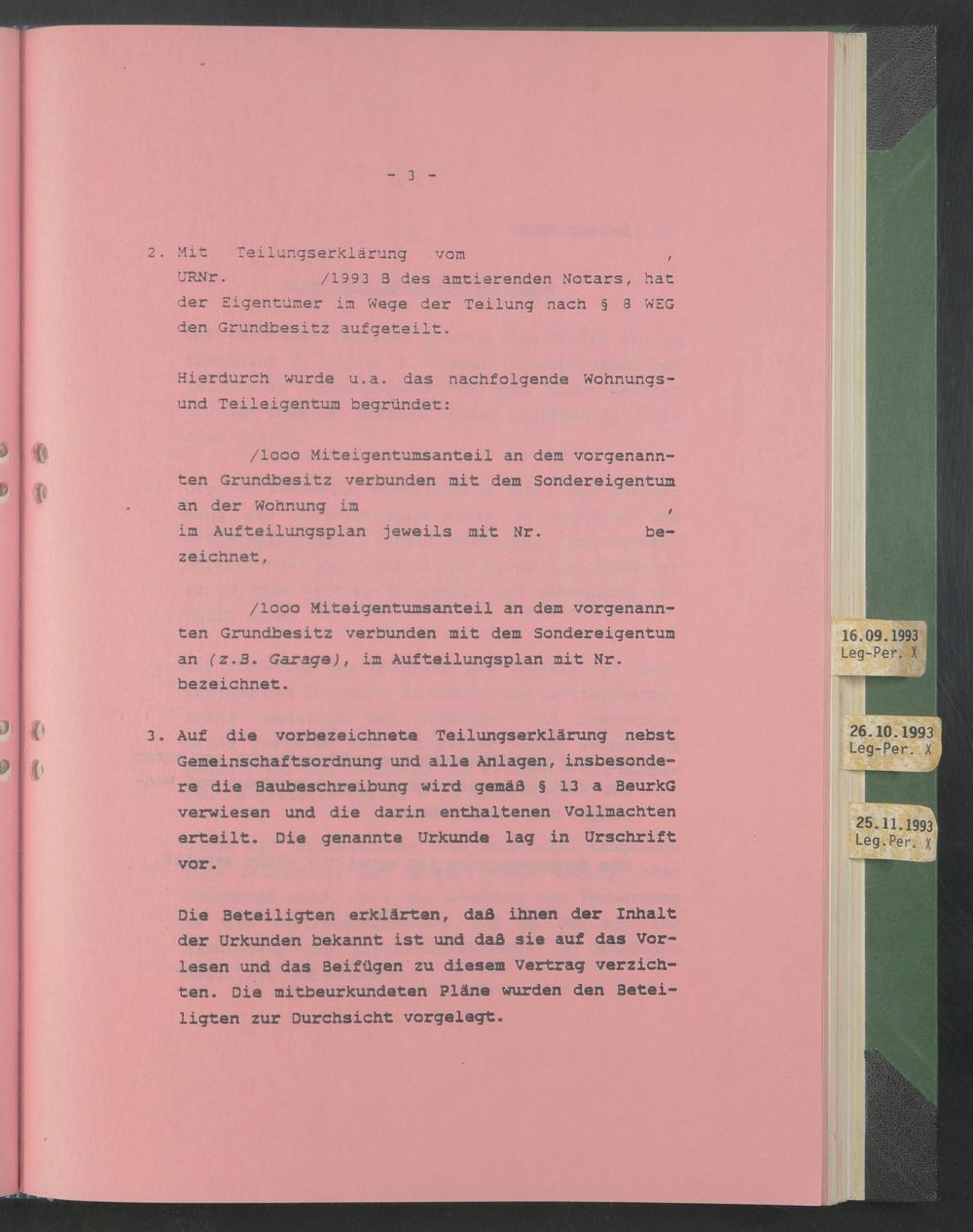 - 3 -

2. Mit Teilungserklärung vom , URNr. /1993 B des amtierenden Notars, hat der Eigentümer im Wege der Teilung nach § 8 WEG den Grundbesitz aufgeteilt.

Hierdurch wurde u.a. das nachfolgende Wohnungs- und Teileigentum begründet:

/1ooo Miteigentumsanteil an dem vorgenannten Grundbesitz verbunden mit dem Sondereigentum an der Wohnung im , im Aufteilungsplan jeweils mit Nr. bezeichnet,

/1ooo Miteigentumsanteil an dem vorgenannten Grundbesitz verbunden mit dem Sondereigentum an (z.B. Garage), im Aufteilungsplan mit Nr. bezeichnet.

3. Auf die vorbezeichnete Teilungserklärung nebst Gemeinschaftsordnung und alle Anlagen, insbesondere die Baubeschreibung wird gemäß § 13 a BeurkG verwiesen und die darin enthaltenen Vollmachten erteilt. Die genannte Urkunde lag in Urschrift vor.

Die Beteiligten erklärten, daß ihnen der Inhalt der Urkunden bekannt ist und daß sie auf das Vorlesen und das Beifügen zu diesem Vertrag verzichten. Die mitbeurkundeten Pläne wurden den Beteiligten zur Durchsicht vorgelegt.

16.09.1993
Leg-Per. X

26.10.1993
Leg-Per. X

25.11.1993
Leg.Per. X